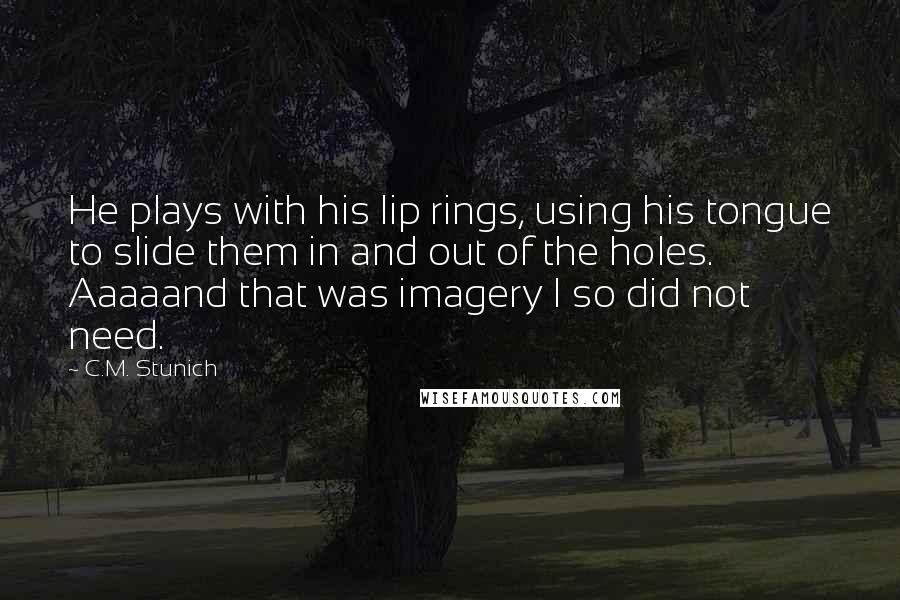 He plays with his lip rings, using his tongue to slide them in and out of the holes. Aaaaand that was imagery I so did not need.

~ C.M. Stunich

WISEFAMOUSQUOTES.COM